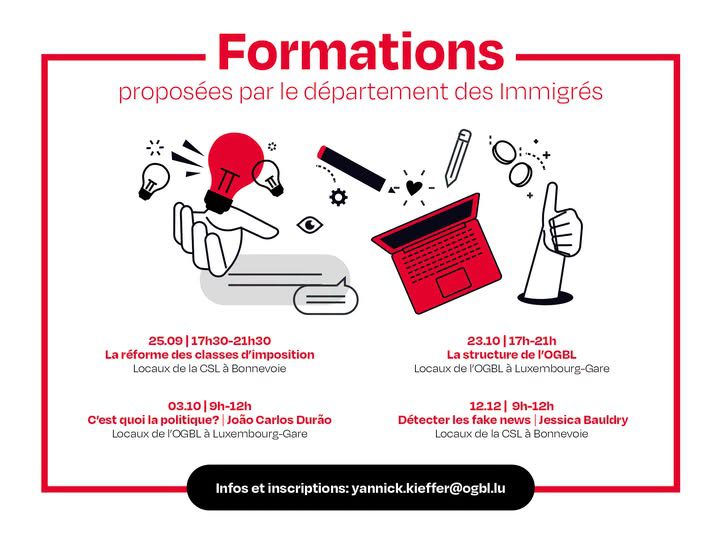 Formations
proposées par le département des Immigrés

25.09 | 17h30-21h30
La réforme des classes d'imposition
Locaux de la CSL à Bonnevoie

03.10 | 9h-12h
C'est quoi la politique? | João Carlos Durão
Locaux de l'OGBL à Luxembourg-Gare

23.10 | 17h-21h
La structure de l'OGBL
Locaux de l'OGBL à Luxembourg-Gare

12.12 | 9h-12h
Détecter les fake news | Jessica Bauldry
Locaux de la CSL à Bonnevoie

Infos et inscriptions: yannick.kieffer@ogbl.lu